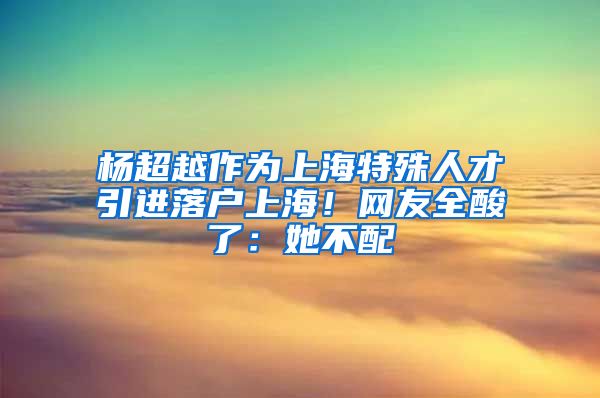 杨超越作为上海特殊人才引进落户上海！网友全酸了：她不配